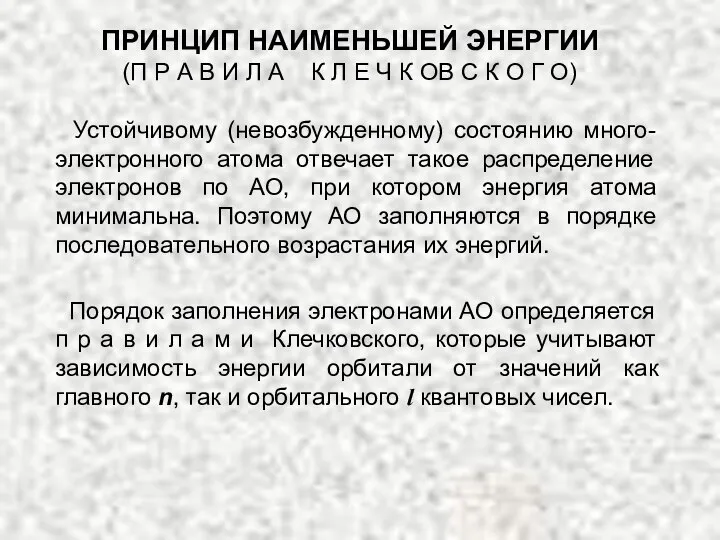 ПРИНЦИП НАИМЕНЬШЕЙ ЭНЕРГИИ
(П Р А В И Л А К Л Е Ч К О В С К О Г О)

Устойчивому (невозбужденному) состоянию многоэлектронного атома отвечает такое распределение электронов по АО, при котором энергия атома минимальна. Поэтому АО заполняются в порядке последовательного возрастания их энергий.

Порядок заполнения электронами АО определяется п р а в и л а м и Клечковского, которые учитывают зависимость энергии орбитали от значений как главного $n$, так и орбитального $l$ квантовых чисел.